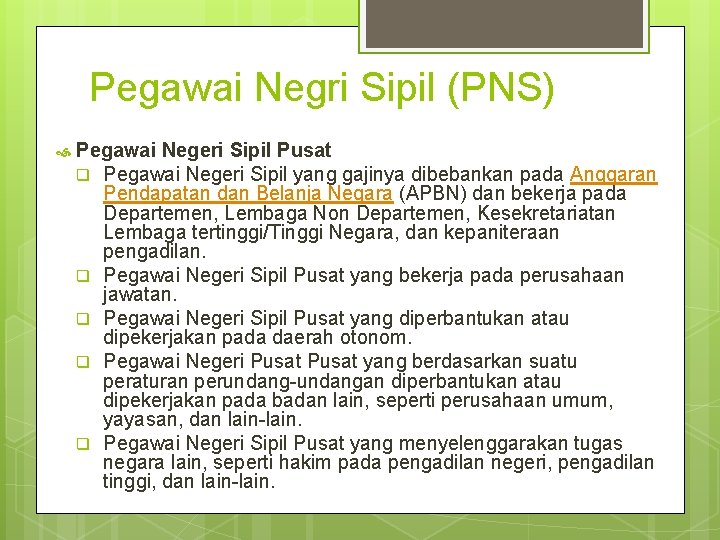 Pegawai Negri Sipil (PNS)

Pegawai Negeri Sipil Pusat

Pegawai Negeri Sipil yang gajinya dibebankan pada Anggaran Pendapatan dan Belanja Negara (APBN) dan bekerja pada Departemen, Lembaga Non Departemen, Kesekretariatan Lembaga tertinggi/Tinggi Negara, dan kepaniteraan pengadilan.

Pegawai Negeri Sipil Pusat yang bekerja pada perusahaan jawatan.

Pegawai Negeri Sipil Pusat yang diperbantukan atau dipekerjakan pada daerah otonom.

Pegawai Negeri Pusat Pusat yang berdasarkan suatu peraturan perundang-undangan diperbantukan atau dipekerjakan pada badan lain, seperti perusahaan umum, yayasan, dan lain-lain.

Pegawai Negeri Sipil Pusat yang menyelenggarakan tugas negara lain, seperti hakim pada pengadilan negeri, pengadilan tinggi, dan lain-lain.